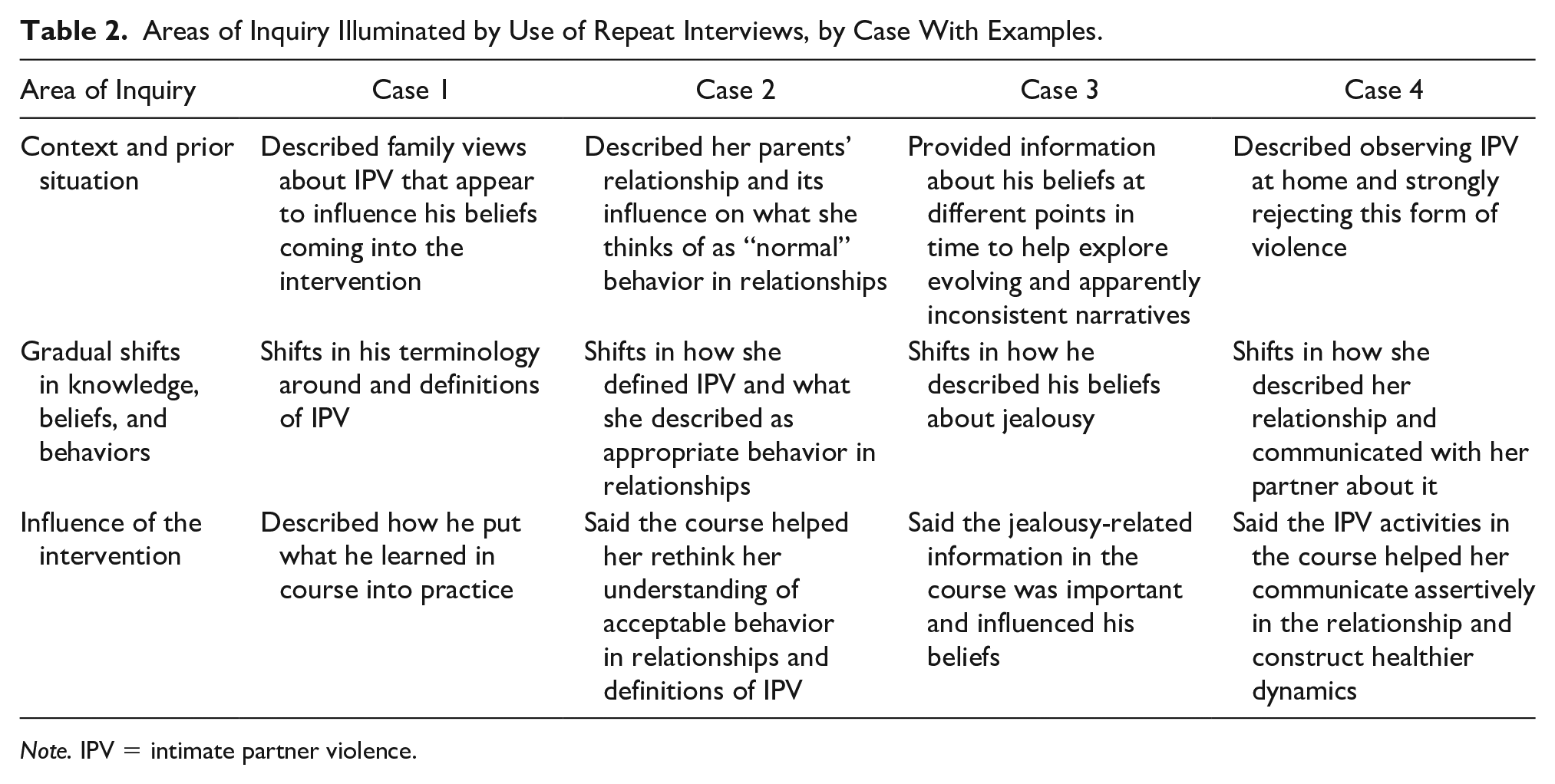 Table 2. Areas of Inquiry Illuminated by Use of Repeat Interviews, by Case With Examples.

| Area of Inquiry | Case 1 | Case 2 | Case 3 | Case 4 |
|---|---|---|---|---|
| Context and prior situation | Described family views about IPV that appear to influence his beliefs coming into the intervention | Described her parents' relationship and its influence on what she thinks of as "normal" behavior in relationships | Provided information about his beliefs at different points in time to help explore evolving and apparently inconsistent narratives | Described observing IPV at home and strongly rejecting this form of violence |
| Gradual shifts in knowledge, beliefs, and behaviors | Shifts in his terminology around and definitions of IPV | Shifts in how she defined IPV and what she described as appropriate behavior in relationships | Shifts in how he described his beliefs about jealousy | Shifts in how she described her relationship and communicated with her partner about it |
| Influence of the intervention | Described how he put what he learned in course into practice | Said the course helped her rethink her understanding of acceptable behavior in relationships and definitions of IPV | Said the jealousy-related information in the course was important and influenced his beliefs | Said the IPV activities in the course helped her communicate assertively in the relationship and construct healthier dynamics |

Note. IPV = intimate partner violence.